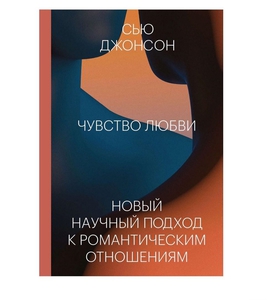 СЬЮ ДЖОНСОН

ЧУВСТВО ЛЮБВИ

НОВЫЙ НАУЧНЫЙ ПОДХОД К РОМАНТИЧЕСКИМ ОТНОШЕНИЯМ